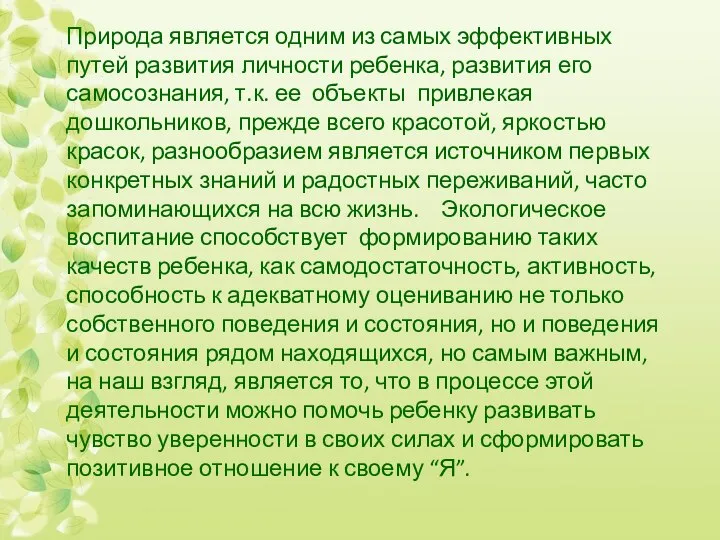 Природа является одним из самых эффективных путей развития личности ребенка, развития его самосознания, т.к. ее объекты привлекая дошкольников, прежде всего красотой, яркостью красок, разнообразием является источником первых конкретных знаний и радостных переживаний, часто запоминающихся на всю жизнь. Экологическое воспитание способствует формированию таких качеств ребенка, как самодостаточность, активность, способность к адекватному оцениванию не только собственного поведения и состояния, но и поведения и состояния рядом находящихся, но самым важным, на наш взгляд, является то, что в процессе этой деятельности можно помочь ребенку развивать чувство уверенности в своих силах и сформировать позитивное отношение к своему “Я”.